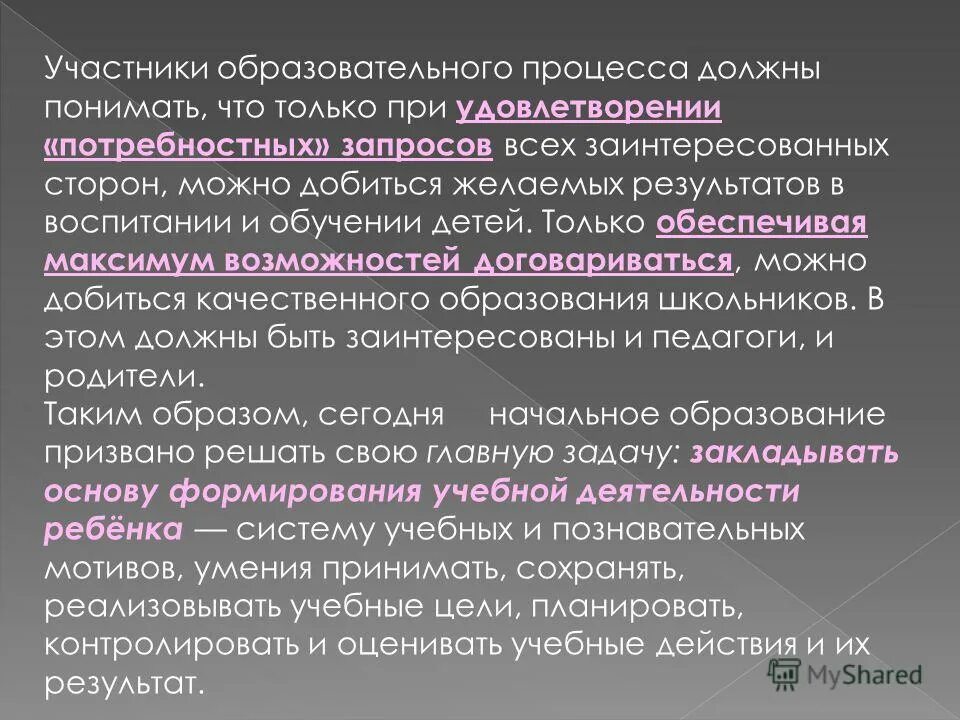 Участники образовательного процесса должны понимать, что только при удовлетворении «потребностных» запросов всех заинтересованных сторон, можно добиться желаемых результатов в воспитании и обучении детей. Только обеспечивая максимум возможностей договариваться, можно добиться качественного образования школьников. В этом должны быть заинтересованы и педагоги, и родители.

Таким образом, сегодня начальное образование призвано решать свою главную задачу: закладывать основу формирования учебной деятельности ребёнка — систему учебных и познавательных мотивов, умения принимать, сохранять, реализовывать учебные цели, планировать, контролировать и оценивать учебные действия и их результат.

MyShared